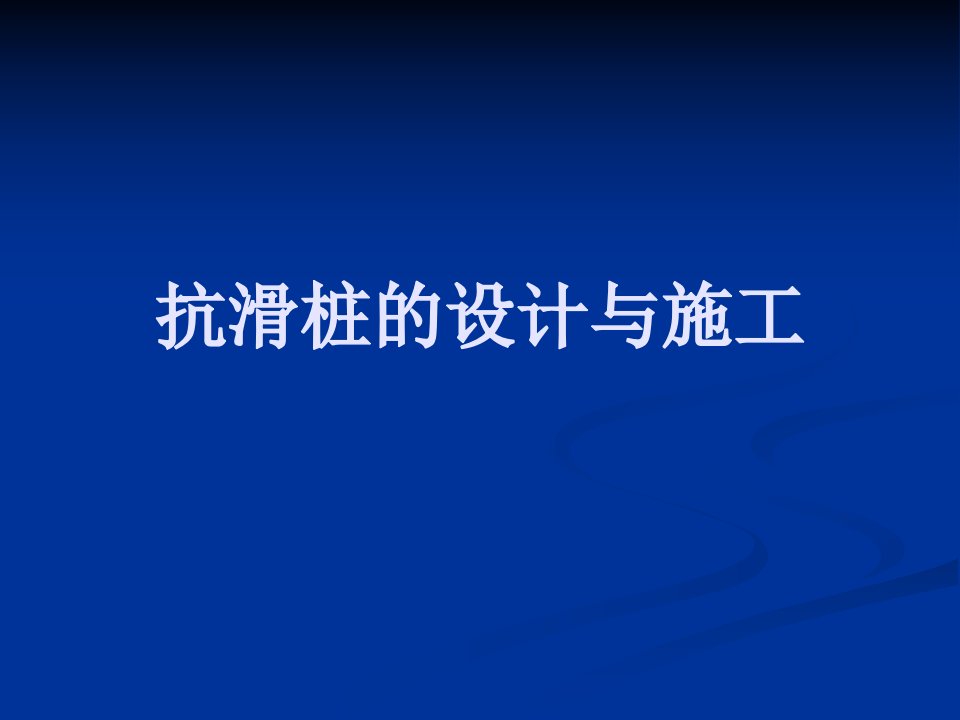 抗滑桩的设计与施工